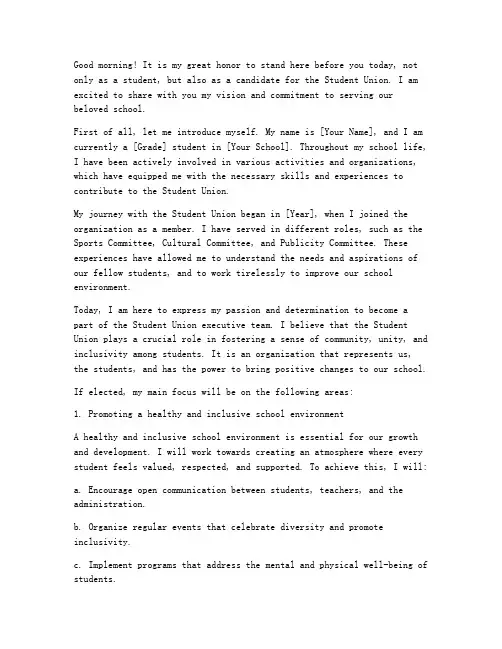 Good morning! It is my great honor to stand here before you today, not only as a student, but also as a candidate for the Student Union. I am excited to share with you my vision and commitment to serving our beloved school.

First of all, let me introduce myself. My name is [Your Name], and I am currently a [Grade] student in [Your School]. Throughout my school life, I have been actively involved in various activities and organizations, which have equipped me with the necessary skills and experiences to contribute to the Student Union.

My journey with the Student Union began in [Year], when I joined the organization as a member. I have served in different roles, such as the Sports Committee, Cultural Committee, and Publicity Committee. These experiences have allowed me to understand the needs and aspirations of our fellow students, and to work tirelessly to improve our school environment.

Today, I am here to express my passion and determination to become a part of the Student Union executive team. I believe that the Student Union plays a crucial role in fostering a sense of community, unity, and inclusivity among students. It is an organization that represents us, the students, and has the power to bring positive changes to our school.

If elected, my main focus will be on the following areas:

1. Promoting a healthy and inclusive school environment

A healthy and inclusive school environment is essential for our growth and development. I will work towards creating an atmosphere where every student feels valued, respected, and supported. To achieve this, I will:

a. Encourage open communication between students, teachers, and the administration.

b. Organize regular events that celebrate diversity and promote inclusivity.

c. Implement programs that address the mental and physical well-being of students.